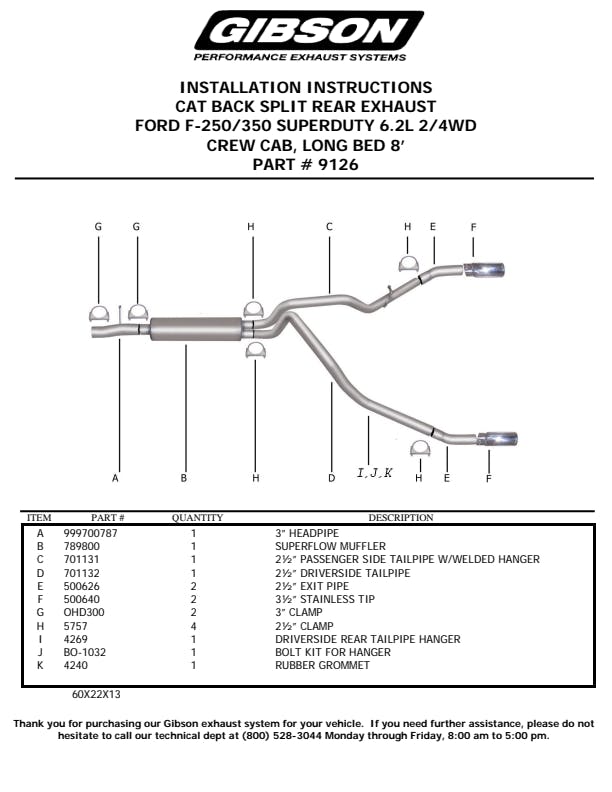 GIBSON
PERFORMANCE EXHAUST SYSTEMS

INSTALLATION INSTRUCTIONS
CAT BACK SPLIT REAR EXHAUST
FORD F-250/350 SUPERDUTY 6.2L 2/4WD
CREW CAB, LONG BED 8'
PART # 9126

G G H C H E F

A B H D I,J,K H E F

| ITEM | PART # | QUANTITY | DESCRIPTION |
|---|---|---|---|
| A | 999700787 | 1 | 3" HEADPIPE |
| B | 789800 | 1 | SUPERFLOW MUFFLER |
| C | 701131 | 1 | 2½" PASSENGER SIDE TAILPIPE W/WELDED HANGER |
| D | 701132 | 1 | 2½" DRIVERSIDE TAILPIPE |
| E | 500626 | 2 | 2½" EXIT PIPE |
| F | 500640 | 2 | 3½" STAINLESS TIP |
| G | OHD300 | 2 | 3" CLAMP |
| H | 5757 | 4 | 2½" CLAMP |
| I | 4269 | 1 | DRIVERSIDE REAR TAILPIPE HANGER |
| J | BO-1032 | 1 | BOLT KIT FOR HANGER |
| K | 4240 | 1 | RUBBER GROMMET |

60X22X13

Thank you for purchasing our Gibson exhaust system for your vehicle. If you need further assistance, please do not hesitate to call our technical dept at (800) 528-3044 Monday through Friday, 8:00 am to 5:00 pm.